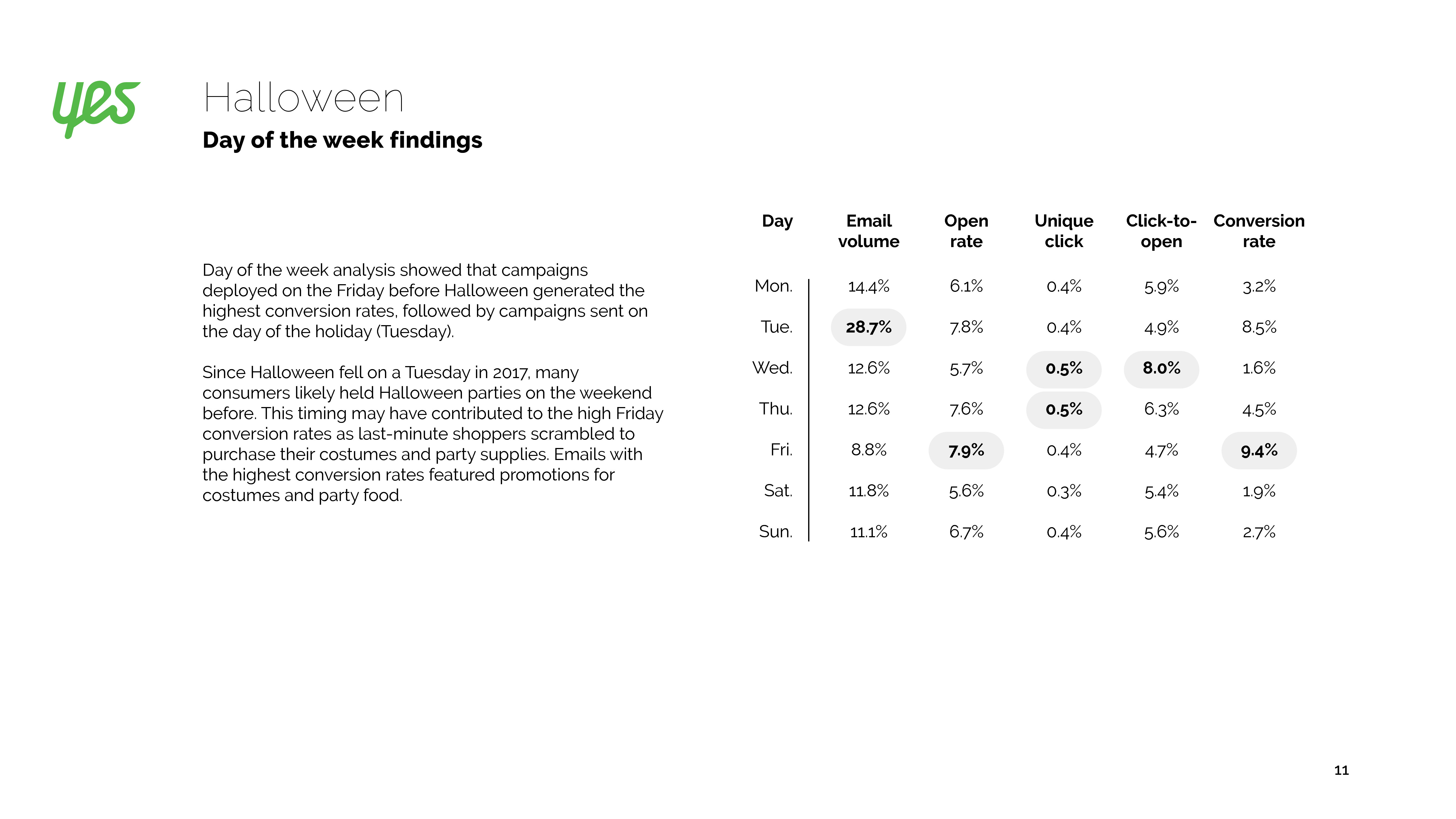 yes

Halloween

Day of the week findings

Day of the week analysis showed that campaigns deployed on the Friday before Halloween generated the highest conversion rates, followed by campaigns sent on the day of the holiday (Tuesday).

Since Halloween fell on a Tuesday in 2017, many consumers likely held Halloween parties on the weekend before. This timing may have contributed to the high Friday conversion rates as last-minute shoppers scrambled to purchase their costumes and party supplies. Emails with the highest conversion rates featured promotions for costumes and party food.

| Day | Email volume | Open rate | Unique click | Click-to-open | Conversion rate |
|---|---|---|---|---|---|
| Mon. | 14.4% | 6.1% | 0.4% | 5.9% | 3.2% |
| Tue. | 28.7% | 7.8% | 0.4% | 4.9% | 8.5% |
| Wed. | 12.6% | 5.7% | 0.5% | 8.0% | 1.6% |
| Thu. | 12.6% | 7.6% | 0.5% | 6.3% | 4.5% |
| Fri. | 8.8% | 7.9% | 0.4% | 4.7% | 9.4% |
| Sat. | 11.8% | 5.6% | 0.3% | 5.4% | 1.9% |
| Sun. | 11.1% | 6.7% | 0.4% | 5.6% | 2.7% |

11